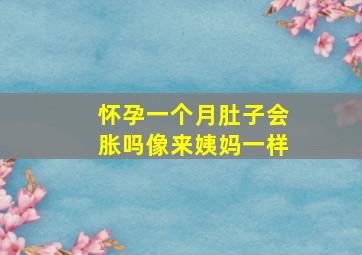 怀孕一个月肚子会胀吗像来姨妈一样